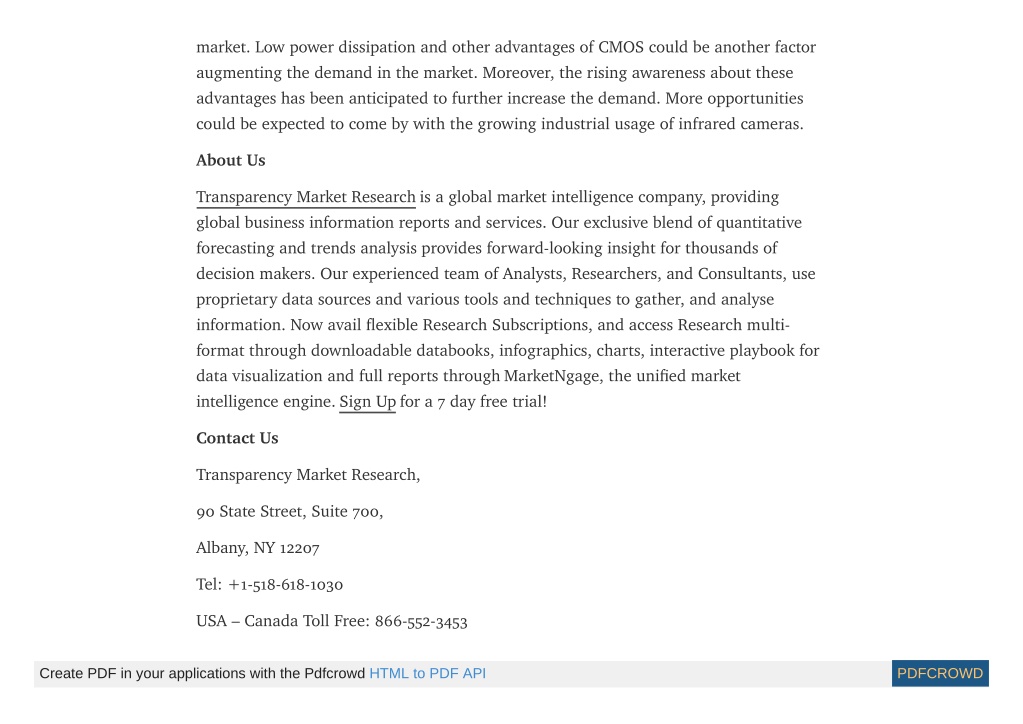 market. Low power dissipation and other advantages of CMOS could be another factor augmenting the demand in the market. Moreover, the rising awareness about these advantages has been anticipated to further increase the demand. More opportunities could be expected to come by with the growing industrial usage of infrared cameras.

About Us

Transparency Market Research is a global market intelligence company, providing global business information reports and services. Our exclusive blend of quantitative forecasting and trends analysis provides forward-looking insight for thousands of decision makers. Our experienced team of Analysts, Researchers, and Consultants, use proprietary data sources and various tools and techniques to gather, and analyse information. Now avail flexible Research Subscriptions, and access Research multi-format through downloadable databooks, infographics, charts, interactive playbook for data visualization and full reports through MarketNgage, the unified market intelligence engine. Sign Up for a 7 day free trial!

Contact Us

Transparency Market Research,

90 State Street, Suite 700,

Albany, NY 12207

Tel: +1-518-618-1030

USA – Canada Toll Free: 866-552-3453

Create PDF in your applications with the Pdfcrowd HTML to PDF API

PDFCROWD